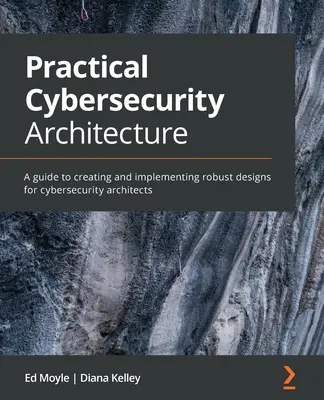 Practical Cybersecurity Architecture

A guide to creating and implementing robust designs for cybersecurity architects

Ed Moyle | Diana Kelley